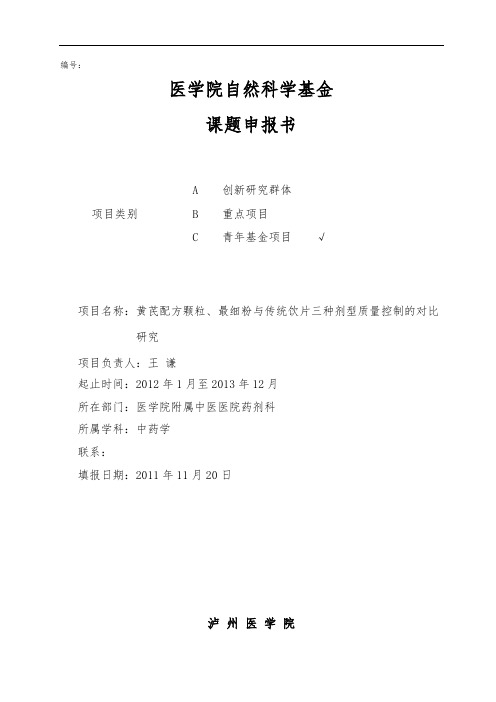 编号：

医学院自然科学基金

课题申报书

项目类别

A　创新研究群体

B　重点项目

C　青年基金项目　√

项目名称：黄芪配方颗粒、最细粉与传统饮片三种剂型质量控制的对比研究

项目负责人：王 谦

起止时间：2012 年 1 月至 2013 年 12 月

所在部门：医学院附属中医医院药剂科

所属学科：中药学

联系：

填报日期：2011 年 11 月 20 日

泸 州 医 学 院